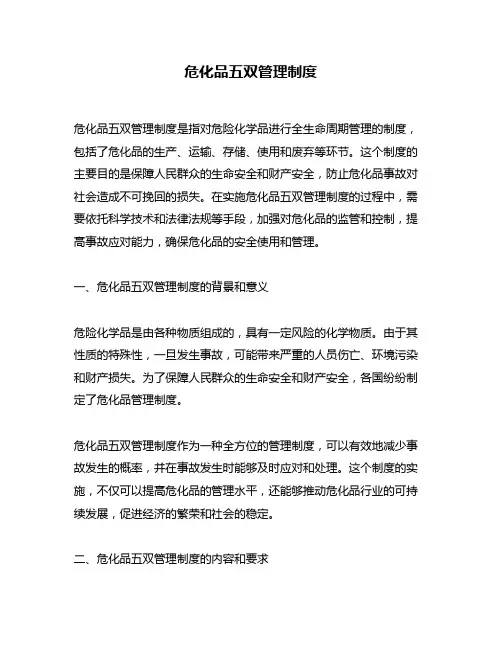 危化品五双管理制度

危化品五双管理制度是指对危险化学品进行全生命周期管理的制度，包括了危化品的生产、运输、存储、使用和废弃等环节。这个制度的主要目的是保障人民群众的生命安全和财产安全，防止危化品事故对社会造成不可挽回的损失。在实施危化品五双管理制度的过程中，需要依托科学技术和法律法规等手段，加强对危化品的监管和控制，提高事故应对能力，确保危化品的安全使用和管理。

一、危化品五双管理制度的背景和意义

危险化学品是由各种物质组成的，具有一定风险的化学物质。由于其性质的特殊性，一旦发生事故，可能带来严重的人员伤亡、环境污染和财产损失。为了保障人民群众的生命安全和财产安全，各国纷纷制定了危化品管理制度。

危化品五双管理制度作为一种全方位的管理制度，可以有效地减少事故发生的概率，并在事故发生时能够及时应对和处理。这个制度的实施，不仅可以提高危化品的管理水平，还能够推动危化品行业的可持续发展，促进经济的繁荣和社会的稳定。

二、危化品五双管理制度的内容和要求